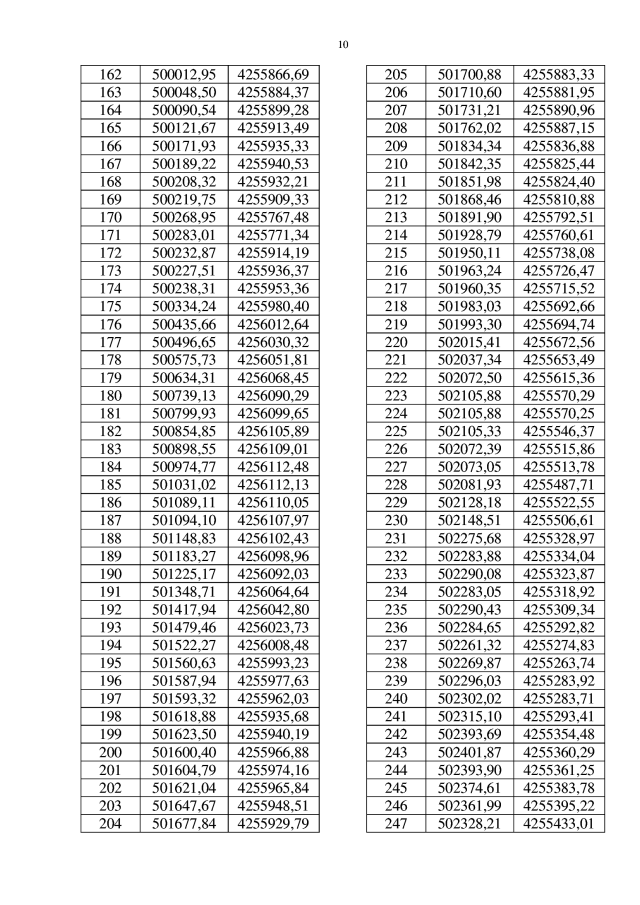 10

| 162 | 500012,95 | 4255866,69 |
|---|---|---|
| 163 | 500048,50 | 4255884,37 |
| 164 | 500090,54 | 4255899,28 |
| 165 | 500121,67 | 4255913,49 |
| 166 | 500171,93 | 4255935,33 |
| 167 | 500189,22 | 4255940,53 |
| 168 | 500208,32 | 4255932,21 |
| 169 | 500219,75 | 4255909,33 |
| 170 | 500268,95 | 4255767,48 |
| 171 | 500283,01 | 4255771,34 |
| 172 | 500232,87 | 4255914,19 |
| 173 | 500227,51 | 4255936,37 |
| 174 | 500238,31 | 4255953,36 |
| 175 | 500334,24 | 4255980,40 |
| 176 | 500435,66 | 4256012,64 |
| 177 | 500496,65 | 4256030,32 |
| 178 | 500575,73 | 4256051,81 |
| 179 | 500634,31 | 4256068,45 |
| 180 | 500739,13 | 4256090,29 |
| 181 | 500799,93 | 4256099,65 |
| 182 | 500854,85 | 4256105,89 |
| 183 | 500898,55 | 4256109,01 |
| 184 | 500974,77 | 4256112,48 |
| 185 | 501031,02 | 4256112,13 |
| 186 | 501089,11 | 4256110,05 |
| 187 | 501094,10 | 4256107,97 |
| 188 | 501148,83 | 4256102,43 |
| 189 | 501183,27 | 4256098,96 |
| 190 | 501225,17 | 4256092,03 |
| 191 | 501348,71 | 4256064,64 |
| 192 | 501417,94 | 4256042,80 |
| 193 | 501479,46 | 4256023,73 |
| 194 | 501522,27 | 4256008,48 |
| 195 | 501560,63 | 4255993,23 |
| 196 | 501587,94 | 4255977,63 |
| 197 | 501593,32 | 4255962,03 |
| 198 | 501618,88 | 4255935,68 |
| 199 | 501623,50 | 4255940,19 |
| 200 | 501600,40 | 4255966,88 |
| 201 | 501604,79 | 4255974,16 |
| 202 | 501621,04 | 4255965,84 |
| 203 | 501647,67 | 4255948,51 |
| 204 | 501677,84 | 4255929,79 |

| 205 | 501700,88 | 4255883,33 |
|---|---|---|
| 206 | 501710,60 | 4255881,95 |
| 207 | 501731,21 | 4255890,96 |
| 208 | 501762,02 | 4255887,15 |
| 209 | 501834,34 | 4255836,88 |
| 210 | 501842,35 | 4255825,44 |
| 211 | 501851,98 | 4255824,40 |
| 212 | 501868,46 | 4255810,88 |
| 213 | 501891,90 | 4255792,51 |
| 214 | 501928,79 | 4255760,61 |
| 215 | 501950,11 | 4255738,08 |
| 216 | 501963,24 | 4255726,47 |
| 217 | 501960,35 | 4255715,52 |
| 218 | 501983,03 | 4255692,66 |
| 219 | 501993,30 | 4255694,74 |
| 220 | 502015,41 | 4255672,56 |
| 221 | 502037,34 | 4255653,49 |
| 222 | 502072,50 | 4255615,36 |
| 223 | 502105,88 | 4255570,29 |
| 224 | 502105,88 | 4255570,25 |
| 225 | 502105,33 | 4255546,37 |
| 226 | 502072,39 | 4255515,86 |
| 227 | 502073,05 | 4255513,78 |
| 228 | 502081,93 | 4255487,71 |
| 229 | 502128,18 | 4255522,55 |
| 230 | 502148,51 | 4255506,61 |
| 231 | 502275,68 | 4255328,97 |
| 232 | 502283,88 | 4255334,04 |
| 233 | 502290,08 | 4255323,87 |
| 234 | 502283,05 | 4255318,92 |
| 235 | 502290,43 | 4255309,34 |
| 236 | 502284,65 | 4255292,82 |
| 237 | 502261,32 | 4255274,83 |
| 238 | 502269,87 | 4255263,74 |
| 239 | 502296,03 | 4255283,92 |
| 240 | 502302,02 | 4255283,71 |
| 241 | 502315,10 | 4255293,41 |
| 242 | 502393,69 | 4255354,48 |
| 243 | 502401,87 | 4255360,29 |
| 244 | 502393,90 | 4255361,25 |
| 245 | 502374,61 | 4255383,78 |
| 246 | 502361,99 | 4255395,22 |
| 247 | 502328,21 | 4255433,01 |